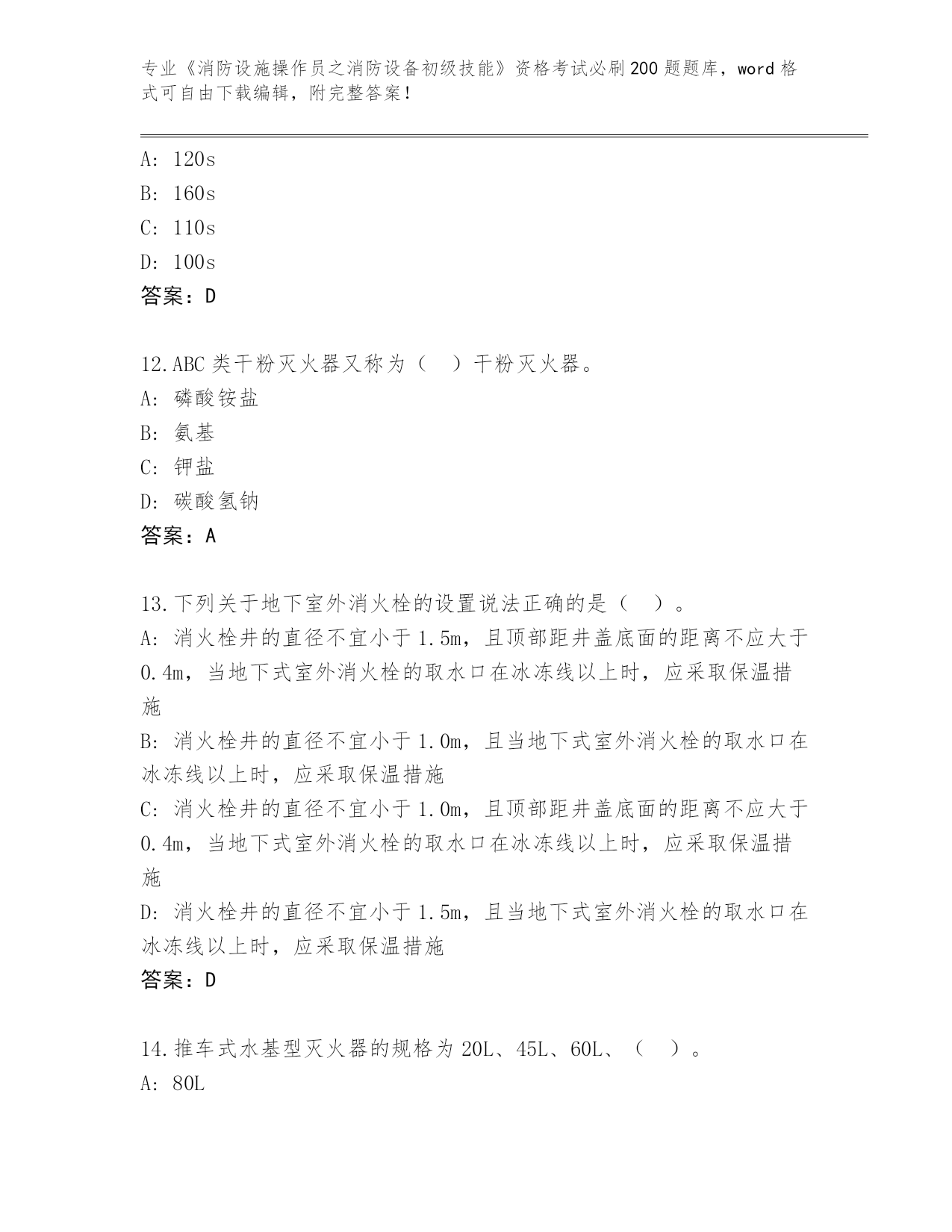 专业《消防设施操作员之消防设备初级技能》资格考试必刷200题题库，word格式可自由下载编辑，附完整答案！

A: 120s
B: 160s
C: 110s
D: 100s
答案：D

12.ABC类干粉灭火器又称为（ ）干粉灭火器。
A: 磷酸铵盐
B: 氨基
C: 钾盐
D: 碳酸氢钠
答案：A

13.下列关于地下室外消火栓的设置说法正确的是（ ）。
A: 消火栓井的直径不宜小于1.5m，且顶部距井盖底面的距离不应大于0.4m，当地下式室外消火栓的取水口在冰冻线以上时，应采取保温措施
B: 消火栓井的直径不宜小于1.0m，且当地下式室外消火栓的取水口在冰冻线以上时，应采取保温措施
C: 消火栓井的直径不宜小于1.0m，且顶部距井盖底面的距离不应大于0.4m，当地下式室外消火栓的取水口在冰冻线以上时，应采取保温措施
D: 消火栓井的直径不宜小于1.5m，且当地下式室外消火栓的取水口在冰冻线以上时，应采取保温措施
答案：D

14.推车式水基型灭火器的规格为20L、45L、60L、（ ）。
A: 80L